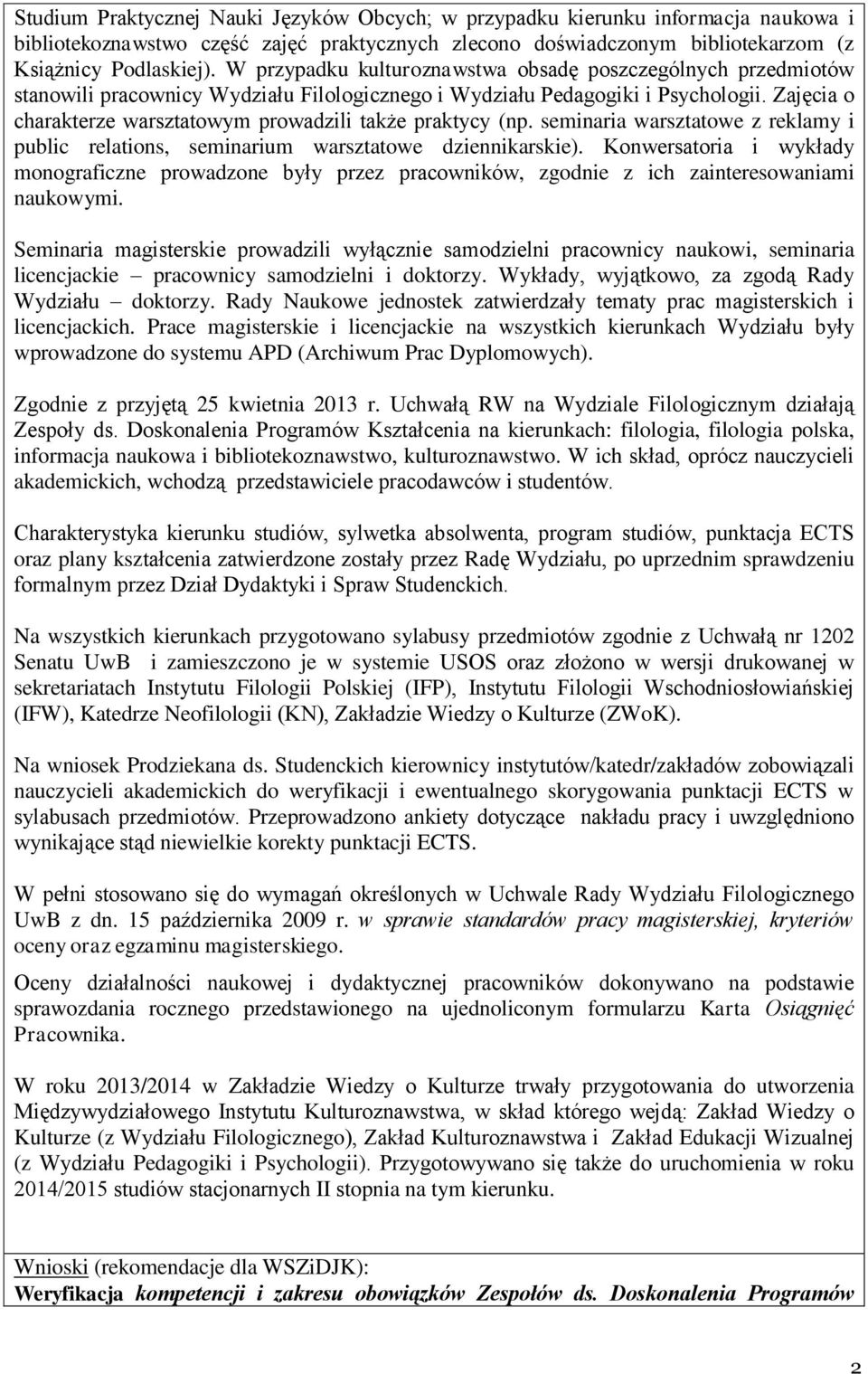 Studium Praktycznej Nauki Języków Obcych; w przypadku kierunku informacja naukowa i bibliotekoznawstwo część zajęć praktycznych zlecono doświadczonym bibliotekarzom (z Książnicy Podlaskiej). W przypadku kulturoznawstwa obsadę poszczególnych przedmiotów stanowili pracownicy Wydziału Filologicznego i Wydziału Pedagogiki i Psychologii. Zajęcia o charakterze warsztatowym prowadzili także praktycy (np. seminaria warsztatowe z reklamy i public relations, seminarium warsztatowe dziennikarskie). Konwersatoria i wykłady monograficzne prowadzone były przez pracowników, zgodnie z ich zainteresowaniami naukowymi.

Seminaria magisterskie prowadzili wyłącznie samodzielni pracownicy naukowi, seminaria licencjackie – pracownicy samodzielni i doktorzy. Wykłady, wyjątkowo, za zgodą Rady Wydziału – doktorzy. Rady Naukowe jednostek zatwierdzały tematy prac magisterskich i licencjackich. Prace magisterskie i licencjackie na wszystkich kierunkach Wydziału były wprowadzone do systemu APD (Archiwum Prac Dyplomowych).

Zgodnie z przyjętą 25 kwietnia 2013 r. Uchwałą RW na Wydziale Filologicznym działają Zespoły ds. Doskonalenia Programów Kształcenia na kierunkach: filologia, filologia polska, informacja naukowa i bibliotekoznawstwo, kulturoznawstwo. W ich skład, oprócz nauczycieli akademickich, wchodzą przedstawiciele pracodawców i studentów.

Charakterystyka kierunku studiów, sylwetka absolwenta, program studiów, punktacja ECTS oraz plany kształcenia zatwierdzone zostały przez Radę Wydziału, po uprzednim sprawdzeniu formalnym przez Dział Dydaktyki i Spraw Studenckich.

Na wszystkich kierunkach przygotowano sylabusy przedmiotów zgodnie z Uchwałą nr 1202 Senatu UwB i zamieszczono je w systemie USOS oraz złożono w wersji drukowanej w sekretariatach Instytutu Filologii Polskiej (IFP), Instytutu Filologii Wschodniosłowiańskiej (IFW), Katedrze Neofilologii (KN), Zakładzie Wiedzy o Kulturze (ZWoK).

Na wniosek Prodziekana ds. Studenckich kierownicy instytutów/katedr/zakładów zobowiązali nauczycieli akademickich do weryfikacji i ewentualnego skorygowania punktacji ECTS w sylabusach przedmiotów. Przeprowadzono ankiety dotyczące nakładu pracy i uwzględniono wynikające stąd niewielkie korekty punktacji ECTS.

W pełni stosowano się do wymagań określonych w Uchwale Rady Wydziału Filologicznego UwB z dn. 15 października 2009 r. w sprawie standardów pracy magisterskiej, kryteriów oceny oraz egzaminu magisterskiego.

Oceny działalności naukowej i dydaktycznej pracowników dokonywano na podstawie sprawozdania rocznego przedstawionego na ujednoliconym formularzu Karta Osiągnięć Pracownika.

W roku 2013/2014 w Zakładzie Wiedzy o Kulturze trwały przygotowania do utworzenia Międzywydziałowego Instytutu Kulturoznawstwa, w skład którego wejdą: Zakład Wiedzy o Kulturze (z Wydziału Filologicznego), Zakład Kulturoznawstwa i Zakład Edukacji Wizualnej (z Wydziału Pedagogiki i Psychologii). Przygotowywano się także do uruchomienia w roku 2014/2015 studiów stacjonarnych II stopnia na tym kierunku.

Wnioski (rekomendacje dla WSZiDJK):
Weryfikacja kompetencji i zakresu obowiązków Zespołów ds. Doskonalenia Programów

2